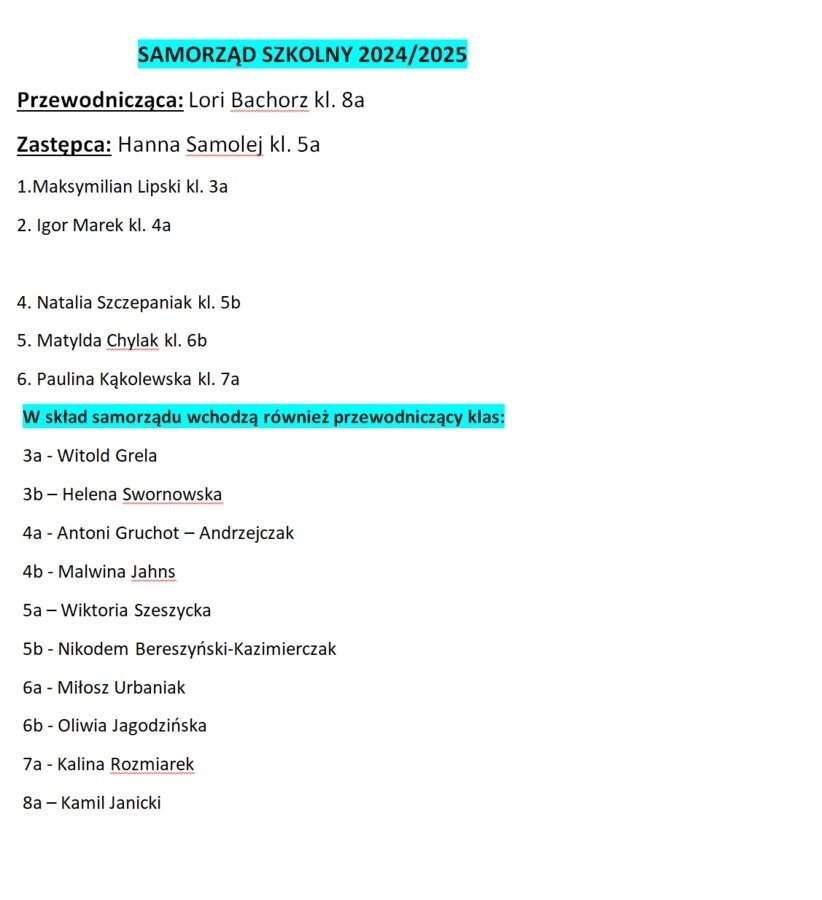 SAMORZĄD SZKOLNY 2024/2025

Przewodnicząca: Lori Bachorz kl. 8a

Zastępca: Hanna Samolej kl. 5a

1.Maksymilian Lipski kl. 3a

2. Igor Marek kl. 4a

4. Natalia Szczepaniak kl. 5b

5. Matylda Chylak kl. 6b

6. Paulina Kąkolewska kl. 7a

W skład samorządu wchodzą również przewodniczący klas:

3a - Witold Grela

3b – Helena Swornowska

4a - Antoni Gruchot – Andrzejczak

4b - Malwina Jahns

5a – Wiktoria Szeszycka

5b - Nikodem Bereszyński-Kazimierczak

6a - Miłosz Urbaniak

6b - Oliwia Jagodzińska

7a - Kalina Rozmiarek

8a – Kamil Janicki